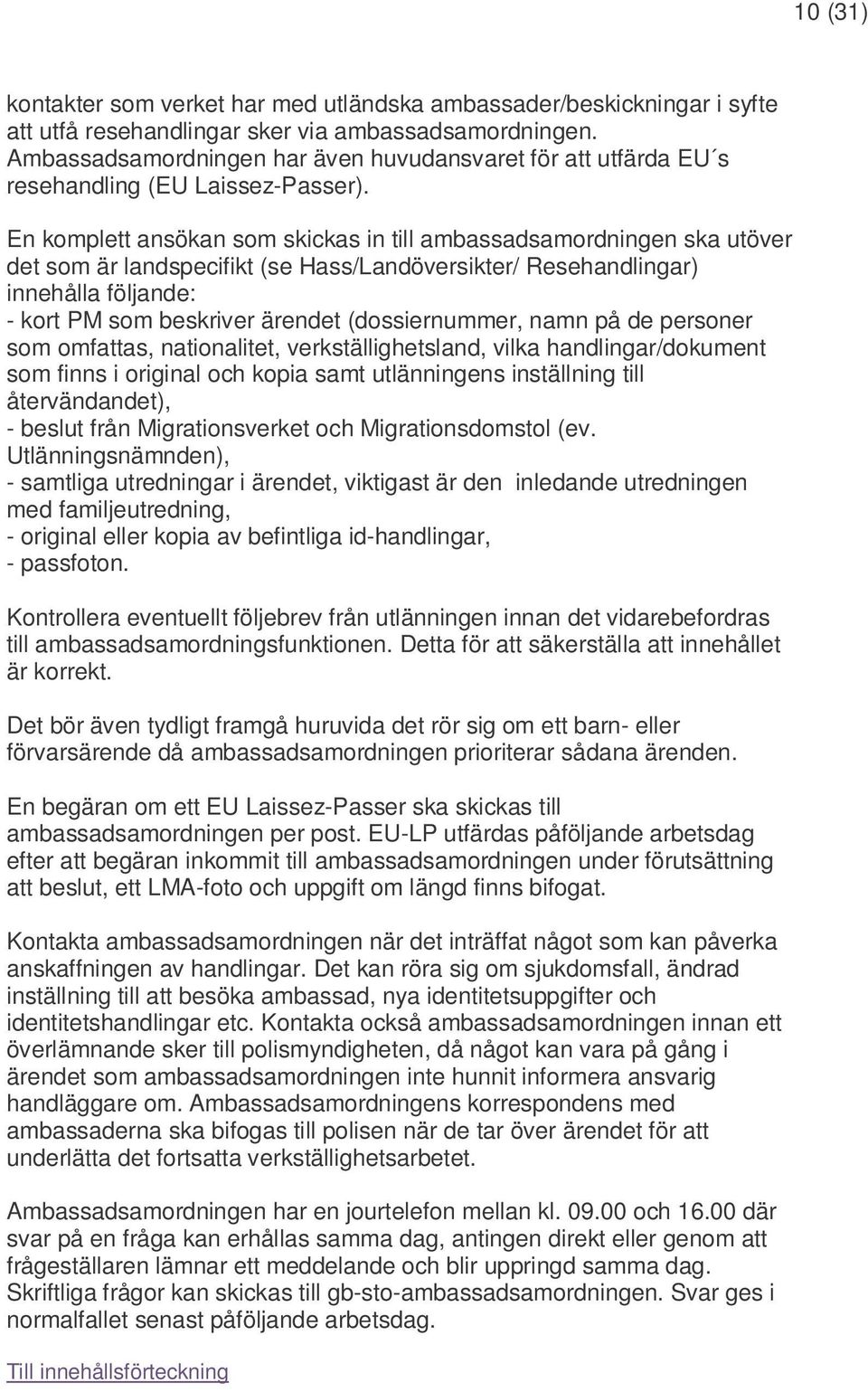 10 (31)

kontakter som verket har med utländska ambassader/beskickningar i syfte att utfå resehandlingar sker via ambassadsamordningen. Ambassadsamordningen har även huvudansvaret för att utfärda EU´s resehandling (EU Laissez-Passer).

En komplett ansökan som skickas in till ambassadsamordningen ska utöver det som är landspecifikt (se Hass/Landöversikter/ Resehandlingar) innehålla följande:
- kort PM som beskriver ärendet (dossiernummer, namn på de personer som omfattas, nationalitet, verkställighetsland, vilka handlingar/dokument som finns i original och kopia samt utlänningens inställning till återvändandet),
- beslut från Migrationsverket och Migrationsdomstol (ev. Utlänningsnämnden),
- samtliga utredningar i ärendet, viktigast är den inledande utredningen med familjeutredning,
- original eller kopia av befintliga id-handlingar,
- passfoton.

Kontrollera eventuellt följebrev från utlänningen innan det vidarebefordras till ambassadsamordningsfunktionen. Detta för att säkerställa att innehållet är korrekt.

Det bör även tydligt framgå huruvida det rör sig om ett barn- eller förvarsärende då ambassadsamordningen prioriterar sådana ärenden.

En begäran om ett EU Laissez-Passer ska skickas till ambassadsamordningen per post. EU-LP utfärdas påföljande arbetsdag efter att begäran inkommit till ambassadsamordningen under förutsättning att beslut, ett LMA-foto och uppgift om längd finns bifogat.

Kontakta ambassadsamordningen när det inträffat något som kan påverka anskaffningen av handlingar. Det kan röra sig om sjukdomsfall, ändrad inställning till att besöka ambassad, nya identitetsuppgifter och identitetshandlingar etc. Kontakta också ambassadsamordningen innan ett överlämnande sker till polismyndigheten, då något kan vara på gång i ärendet som ambassadsamordningen inte hunnit informera ansvarig handläggare om. Ambassadsamordningens korrespondens med ambassaderna ska bifogas till polisen när de tar över ärendet för att underlätta det fortsatta verkställighetsarbetet.

Ambassadsamordningen har en jourtelefon mellan kl. 09.00 och 16.00 där svar på en fråga kan erhållas samma dag, antingen direkt eller genom att frågeställaren lämnar ett meddelande och blir uppringd samma dag. Skriftliga frågor kan skickas till gb-sto-ambassadsamordningen. Svar ges i normalfallet senast påföljande arbetsdag.

Till innehållsförteckning